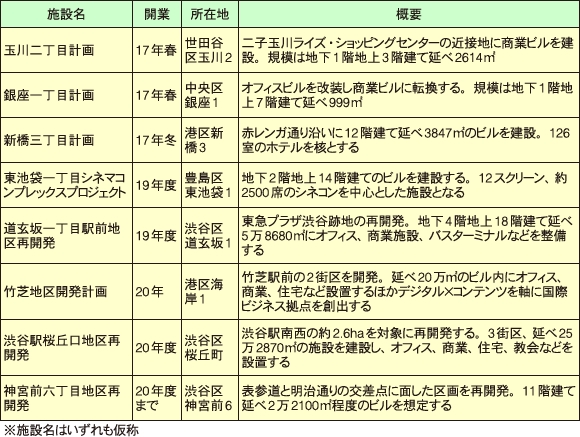 | 施設名 | 開業 | 所在地 | 概要 |
|---|---|---|---|
| 玉川二丁目計画 | 17年春 | 世田谷区玉川2 | 二子玉川ライズ・ショッピングセンターの近接地に商業ビルを建設。規模は地下1階地上3階建て延べ2614㎡ |
| 銀座一丁目計画 | 17年春 | 中央区銀座1 | オフィスビルを改装し商業ビルに転換する。規模は地下1階地上7階建て延べ999㎡ |
| 新橋三丁目計画 | 17年冬 | 港区新橋3 | 赤レンガ通り沿いに12階建て延べ3847㎡のビルを建設。126室のホテルを核とする |
| 東池袋一丁目シネマコンプレックスプロジェクト | 19年度 | 豊島区東池袋1 | 地下2階地上14階建てのビルを建設する。12スクリーン、約2500席のシネコンを中心とした施設となる |
| 道玄坂一丁目駅前地区再開発 | 19年度 | 渋谷区道玄坂1 | 東急プラザ渋谷跡地の再開発。地下4階地上18階建て延べ5万8680㎡にオフィス、商業施設、バスターミナルなどを整備する |
| 竹芝地区開発計画 | 20年 | 港区海岸1 | 竹芝駅前の2街区を開発。延べ20万㎡のビル内にオフィス、商業、住宅など設置するほかデジタル×コンテンツを軸に国際ビジネス拠点を創出する |
| 渋谷駅桜丘口地区再開発 | 20年度 | 渋谷区桜丘町 | 渋谷駅南西の約2.6haを対象に再開発する。3街区、延べ25万2870㎡の施設を建設し、オフィス、商業、住宅、教会などを設置する |
| 神宮前六丁目地区再開発 | 20年度まで | 渋谷区神宮前6 | 表参道と明治通りの交差点に面した区画を再開発。11階建て延べ2万2100㎡程度のビルを想定する |

※施設名はいずれも仮称